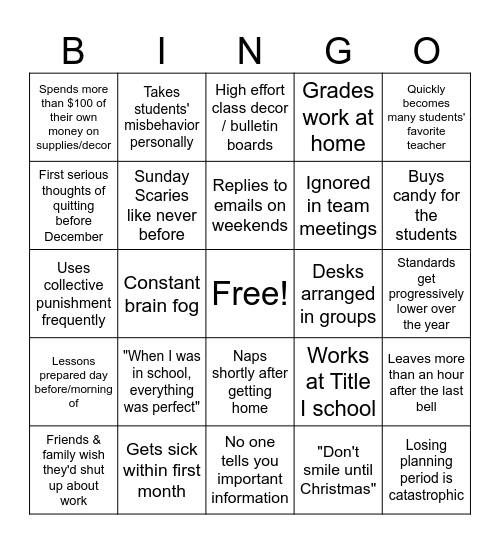 | B | I | N | G | O |
|---|---|---|---|---|
| Spends more than \$100 of their own money on supplies/decor | Takes students' misbehavior personally | High effort class decor / bulletin boards | Grades work at home | Quickly becomes many students' favorite teacher |
| First serious thoughts of quitting before December | Sunday Scaries like never before | Replies to emails on weekends | Ignored in team meetings | Buys candy for the students |
| Uses collective punishment frequently | Constant brain fog | Free! | Desks arranged in groups | Standards get progressively lower over the year |
| Lessons prepared day before/morning of | "When I was in school, everything was perfect" | Naps shortly after getting home | Works at Title I school | Leaves more than an hour after the last bell |
| Friends & family wish they'd shut up about work | Gets sick within first month | No one tells you important information | "Don't smile until Christmas" | Losing planning period is catastrophic |